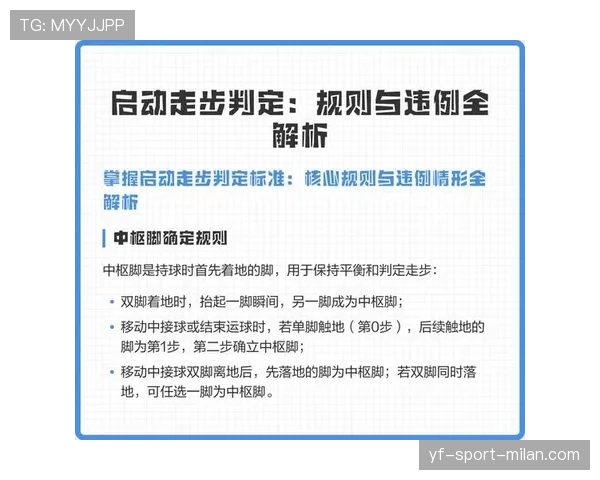 TG: MYYJJPP

启动走步判定：规则与违例全解析

掌握启动走步判定标准：核心规则与违例情形全解析

中枢脚确定规则

中枢脚是持球时首先着地的脚，用于保持平衡和判定走步：

• 双脚着地时，抬起一脚瞬间，另一脚成为中枢脚；

• 移动中接球或结束运球时，若单脚触地（第0步），后续触地的脚为第1步，第二步确立中枢脚；

• 移动中接球双脚离地后，先落地的脚为中枢脚；若双脚同时落地，可任选一脚为中枢脚。

yf-sport-milan.com